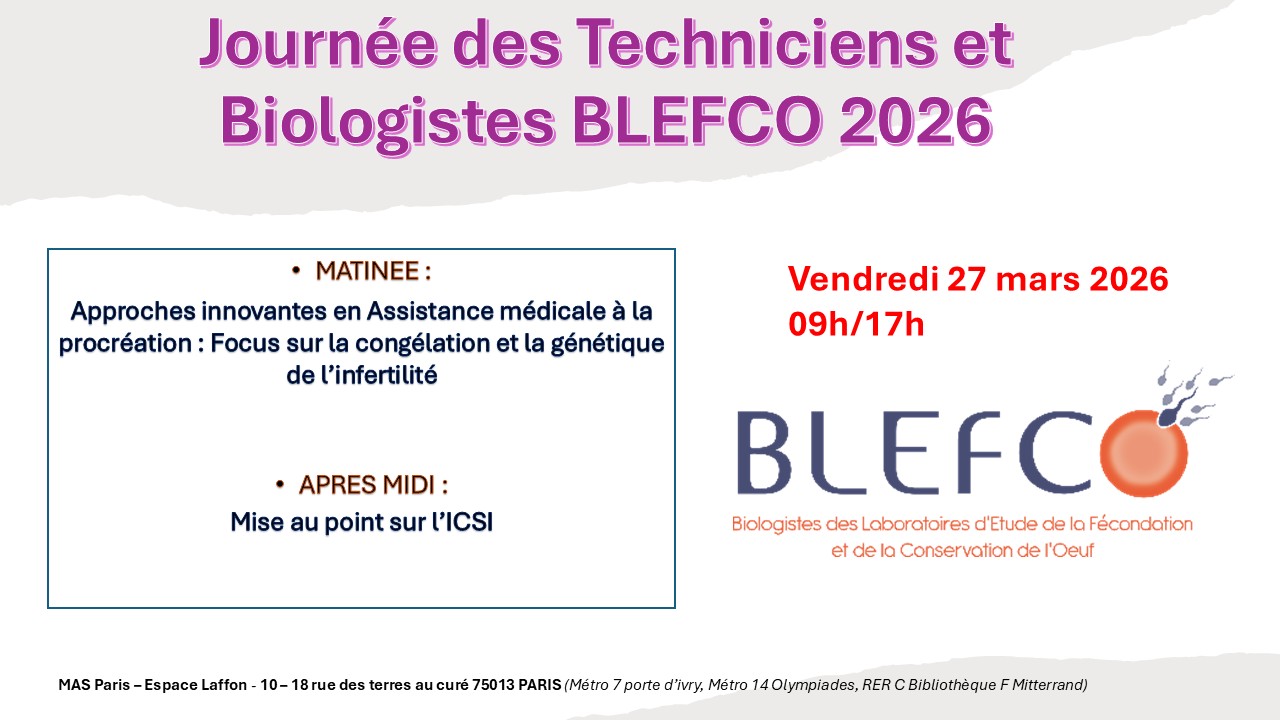 Journée des Techniciens et Biologistes BLEFCO 2026

• MATINEE :

Approches innovantes en Assistance médicale à la procréation : Focus sur la congélation et la génétique de l'infertilité

• APRES MIDI :

Mise au point sur l'ICSI

Vendredi 27 mars 2026
09h/17h

BLEFCO

Biologistes des Laboratoires d'Etude de la Fécondation et de la Conservation de l'Oeuf

MAS Paris – Espace Laffon - 10 – 18 rue des terres au curé 75013 PARIS (Métro 7 porte d'ivry, Métro 14 Olympiades, RER C Bibliothèque F Mitterrand)